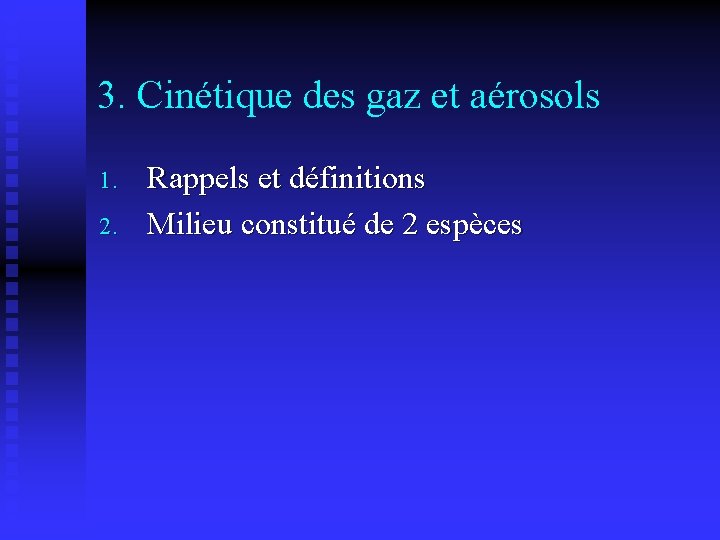 3. Cinétique des gaz et aérosols

1. Rappels et définitions
2. Milieu constitué de 2 espèces